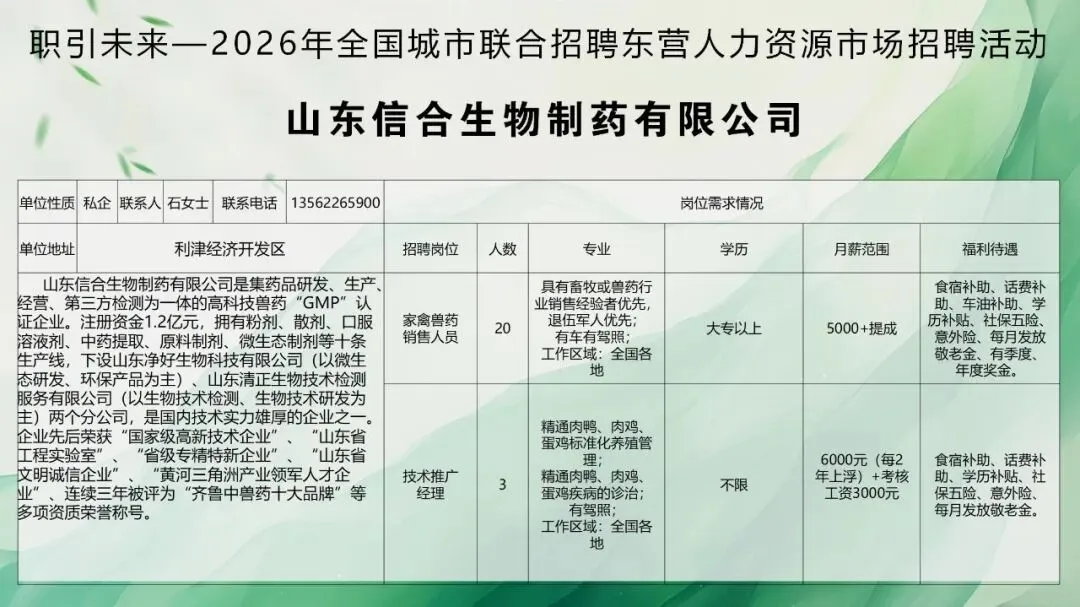 职引未来—2026年全国城市联合招聘东营人力资源市场招聘活动

山东信合生物制药有限公司

单位性质 私企 联系人 石女士 联系电话 13562265900

单位地址 利津经济开发区

山东信合生物制药有限公司是集药品研发、生产、经营、第三方检测为一体的高科技兽药“GMP”认证企业。注册资金1.2亿元，拥有粉剂、散剂、口服溶液剂、中药提取、原料制剂、微生态制剂等十条生产线，下设山东净好生物科技有限公司（以微生态研发、环保产品为主）、山东清正生物技术检测服务有限公司（以生物技术检测、生物技术研发为主）两个分公司，是国内技术实力雄厚的企业之一。企业先后荣获“国家级高新技术企业”、“山东省工程实验室”、“省级专精特新企业”、“山东省文明诚信企业”、“黄河三角洲产业领军人才企业”、连续三年被评为“齐鲁中兽药十大品牌”等多项资质荣誉称号。

岗位需求情况

| 招聘岗位 | 人数 | 专业 | 学历 | 月薪范围 | 福利待遇 |
|---|---|---|---|---|---|
| 家禽兽药销售人员 | 20 | 具有畜牧或兽药行业销售经验者优先，退伍军人优先；有车有驾照；工作区域：全国各地 | 大专以上 | 5000+提成 | 食宿补助、话费补助、车油补助、学历补贴、社保五险、意外险、每月发放敬老金、有季度、年度奖金。 |
| 技术推广经理 | 3 | 精通肉鸭、肉鸡、蛋鸡标准化养殖管理；精通肉鸭、肉鸡、蛋鸡疾病的诊治；有驾照；工作区域：全国各地 | 不限 | 6000元（每2年上浮）+考核工资3000元 | 食宿补助、话费补助、学历补贴、社保五险、意外险、每月发放敬老金。 |